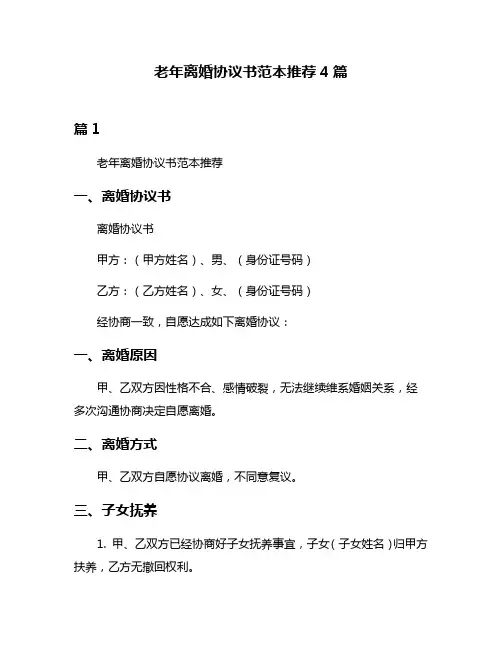 老年离婚协议书范本推荐 4 篇

篇 1

老年离婚协议书范本推荐

一、离婚协议书

离婚协议书

甲方：（甲方姓名）、男、（身份证号码）

乙方：（乙方姓名）、女、（身份证号码）

经协商一致，自愿达成如下离婚协议：

一、离婚原因

甲、乙双方因性格不合、感情破裂，无法继续维系婚姻关系，经多次沟通协商决定自愿离婚。

二、离婚方式

甲、乙双方自愿协议离婚，不同意复议。

三、子女抚养

1. 甲、乙双方已经协商好子女抚养事宜，子女（子女姓名）归甲方扶养，乙方无撤回权利。